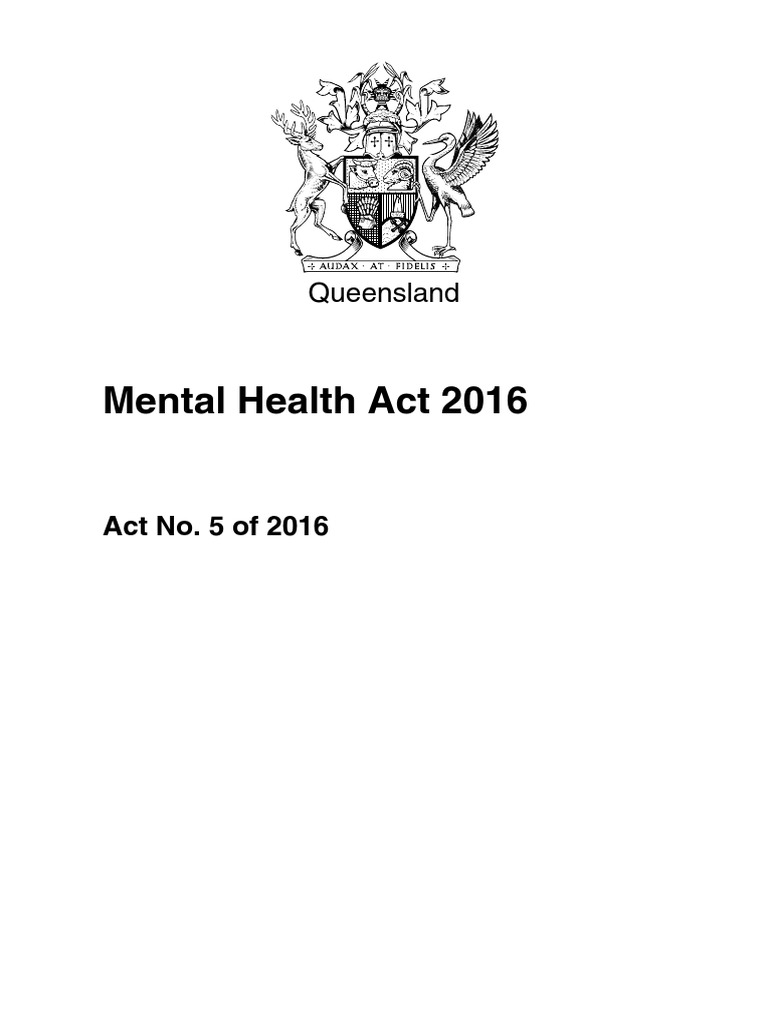 AUDAX · AT · FIDELIS

Queensland

Mental Health Act 2016

Act No. 5 of 2016